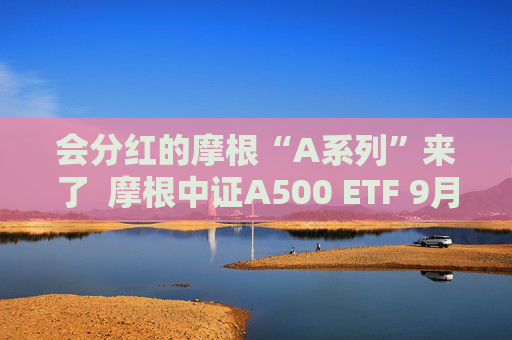 会分红的摩根“A系列”来了 摩根中证A500 ETF 9月